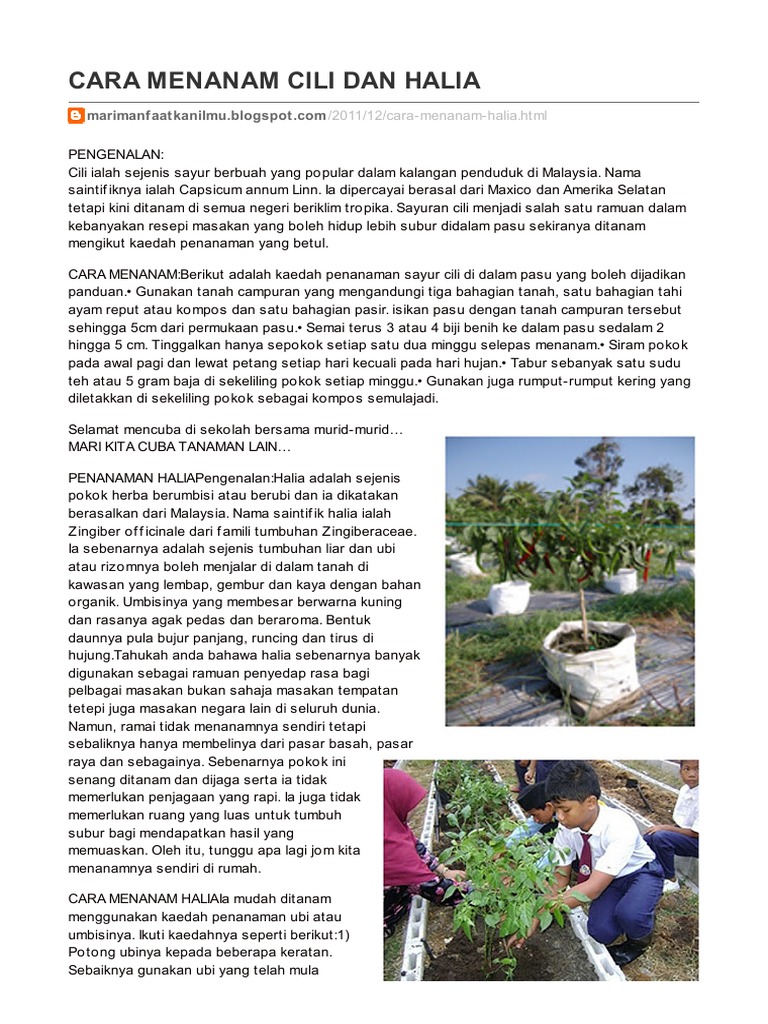 CARA MENANAM CILI DAN HALIA

marimanfaatkanilmu.blogspot.com/2011/12/cara-menanam-halia.html

PENGENALAN:
Cili ialah sejenis sayur berbuah yang popular dalam kalangan penduduk di Malaysia. Nama saintifiknya ialah Capsicum annum Linn. Ia dipercayai berasal dari Maxico dan Amerika Selatan tetapi kini ditanam di semua negeri beriklim tropika. Sayuran cili menjadi salah satu ramuan dalam kebanyakan resepi masakan yang boleh hidup lebih subur didalam pasu sekiranya ditanam mengikut kaedah penanaman yang betul.

CARA MENANAM:Berikut adalah kaedah penanaman sayur cili di dalam pasu yang boleh dijadikan panduan.• Gunakan tanah campuran yang mengandungi tiga bahagian tanah, satu bahagian tahi ayam reput atau kompos dan satu bahagian pasir. isikan pasu dengan tanah campuran tersebut sehingga 5cm dari permukaan pasu.• Semai terus 3 atau 4 biji benih ke dalam pasu sedalam 2 hingga 5 cm. Tinggalkan hanya sepokok setiap satu dua minggu selepas menanam.• Siram pokok pada awal pagi dan lewat petang setiap hari kecuali pada hari hujan.• Tabur sebanyak satu sudu teh atau 5 gram baja di sekeliling pokok setiap minggu.• Gunakan juga rumput-rumput kering yang diletakkan di sekeliling pokok sebagai kompos semulajadi.

Selamat mencuba di sekolah bersama murid-murid…
MARI KITA CUBA TANAMAN LAIN…

PENANAMAN HALIAPengenalan:Halia adalah sejenis pokok herba berumbisi atau berubi dan ia dikatakan berasalkan dari Malaysia. Nama saintifik halia ialah Zingiber officinale dari famili tumbuhan Zingiberaceae. Ia sebenarnya adalah sejenis tumbuhan liar dan ubi atau rizomnya boleh menjalar di dalam tanah di kawasan yang lembap, gembur dan kaya dengan bahan organik. Umbisinya yang membesar berwarna kuning dan rasanya agak pedas dan beraroma. Bentuk daunnya pula bujur panjang, runcing dan tirus di hujung.Tahukah anda bahawa halia sebenarnya banyak digunakan sebagai ramuan penyedap rasa bagi pelbagai masakan bukan sahaja masakan tempatan tetepi juga masakan negara lain di seluruh dunia. Namun, ramai tidak menanamnya sendiri tetapi sebaliknya hanya membelinya dari pasar basah, pasar raya dan sebagainya. Sebenarnya pokok ini senang ditanam dan dijaga serta ia tidak memerlukan penjagaan yang rapi. Ia juga tidak memerlukan ruang yang luas untuk tumbuh subur bagi mendapatkan hasil yang memuaskan. Oleh itu, tunggu apa lagi jom kita menanamnya sendiri di rumah.

CARA MENANAM HALIAIa mudah ditanam menggunakan kaedah penanaman ubi atau umbisinya. Ikuti kaedahnya seperti berikut:1) Potong ubinya kepada beberapa keratan. Sebaiknya gunakan ubi yang telah mula